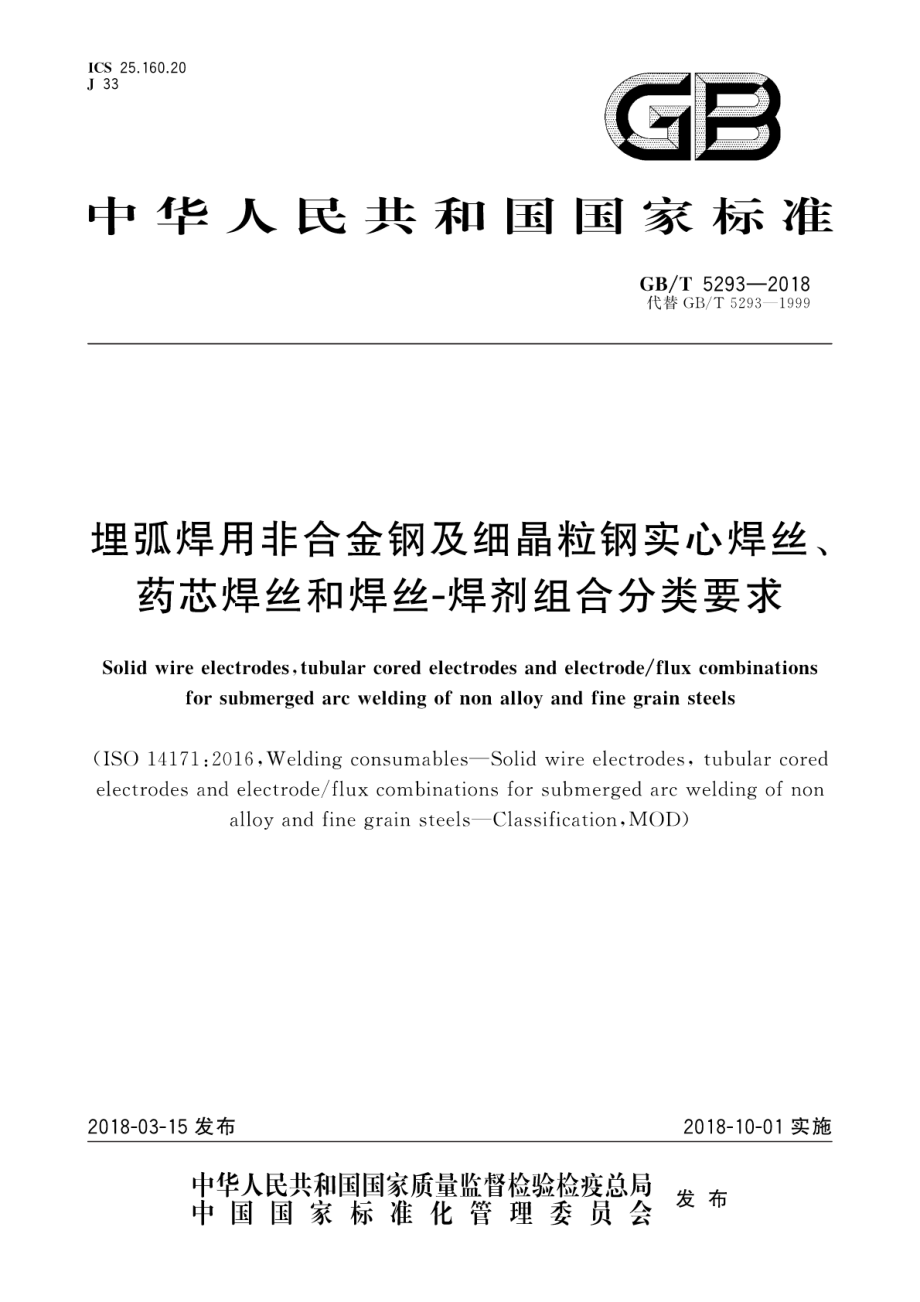 ICS 25.160.20
J 33

GB

中华人民共和国国家标准

GB/T 5293—2018
代替 GB/T 5293—1999

埋弧焊用非合金钢及细晶粒钢实心焊丝、药芯焊丝和焊丝-焊剂组合分类要求

Solid wire electrodes, tubular cored electrodes and electrode/flux combinations for submerged arc welding of non alloy and fine grain steels

(ISO 14171:2016, Welding consumables—Solid wire electrodes, tubular cored electrodes and electrode/flux combinations for submerged arc welding of non alloy and fine grain steels—Classification, MOD)

2018-03-15 发布

2018-10-01 实施

中华人民共和国国家质量监督检验检疫总局
中国国家标准化管理委员会
发布